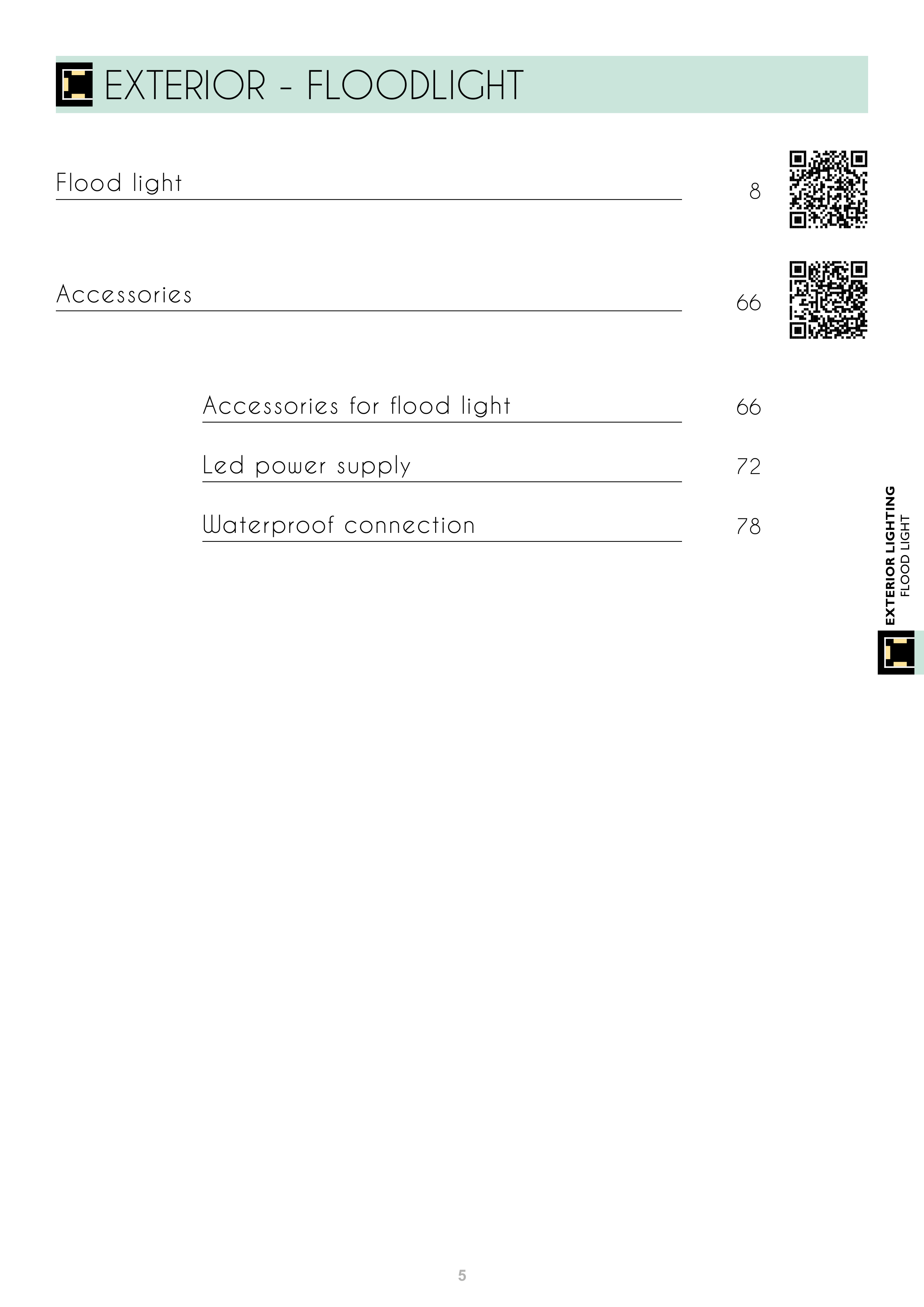 EXTERIOR - FLOODLIGHT

Flood light 8

Accessories 66

Accessories for flood light 66

Led power supply 72

Waterproof connection 78

EXTERIOR LIGHTING
FLOOD LIGHT

5